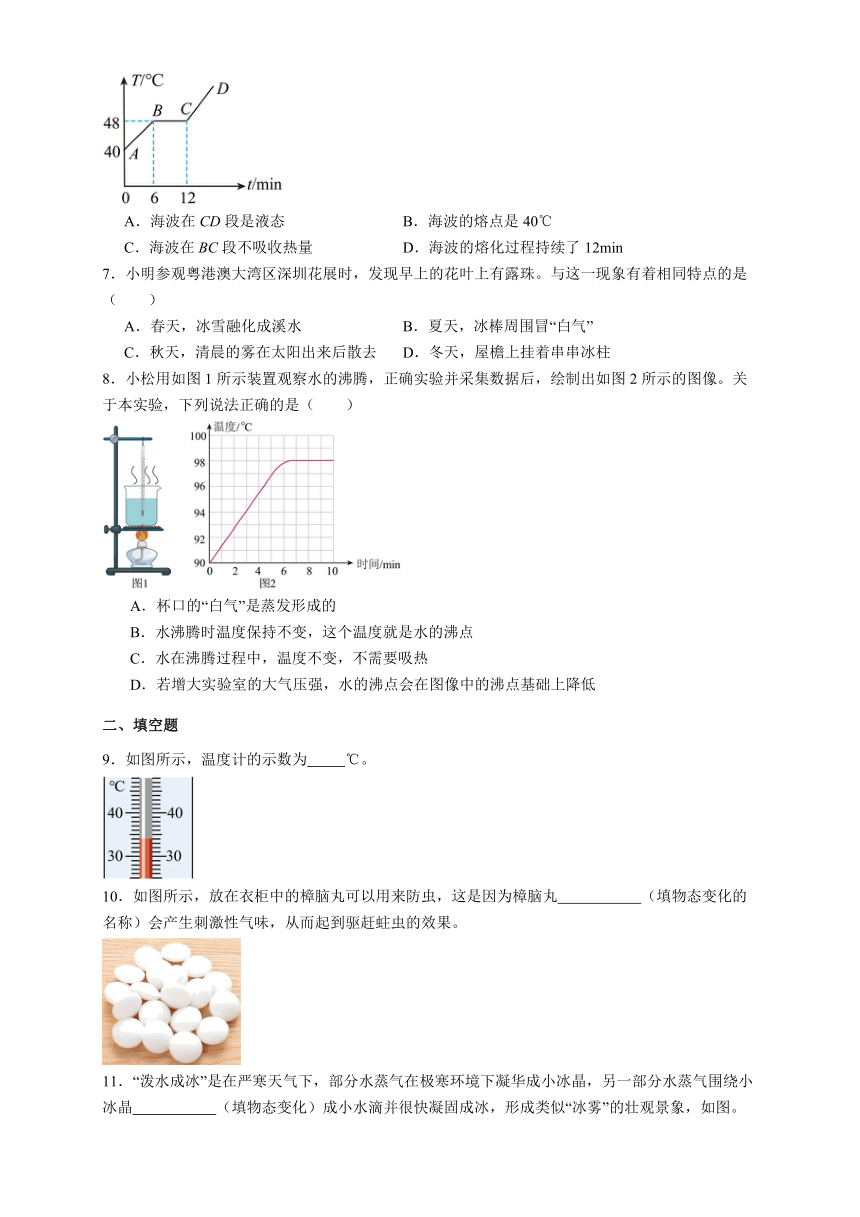 $T$/℃
48
40
$A$
$B$
$C$
$D$
0 6 12 $t$/min

A．海波在 $CD$ 段是液态　　B．海波的熔点是 40℃
C．海波在 $BC$ 段不吸收热量　　D．海波的熔化过程持续了 12min

7．小明参观粤港澳大湾区深圳花展时，发现早上的花叶上有露珠。与这一现象有着相同特点的是（　　）
A．春天，冰雪融化成溪水　　B．夏天，冰棒周围冒“白气”
C．秋天，清晨的雾在太阳出来后散去　　D．冬天，屋檐上挂着串串冰柱

8．小松用如图 1 所示装置观察水的沸腾，正确实验并采集数据后，绘制出如图 2 所示的图像。关于本实验，下列说法正确的是（　　）

温度/℃
100
98
96
94
92
90
0 2 4 6 8 10 时间/min
图1
图2

A．杯口的“白气”是蒸发形成的
B．水沸腾时温度保持不变，这个温度就是水的沸点
C．水在沸腾过程中，温度不变，不需要吸热
D．若增大实验室的大气压强，水的沸点会在图像中的沸点基础上降低

二、填空题

9．如图所示，温度计的示数为_____℃。

℃
40 40
30 30

10．如图所示，放在衣柜中的樟脑丸可以用来防虫，这是因为樟脑丸___________（填物态变化的名称）会产生刺激性气味，从而起到驱赶蛀虫的效果。

11．“泼水成冰”是在严寒天气下，部分水蒸气在极寒环境下凝华成小冰晶，另一部分水蒸气围绕小冰晶___________（填物态变化）成小水滴并很快凝固成冰，形成类似“冰雾”的壮观景象，如图。